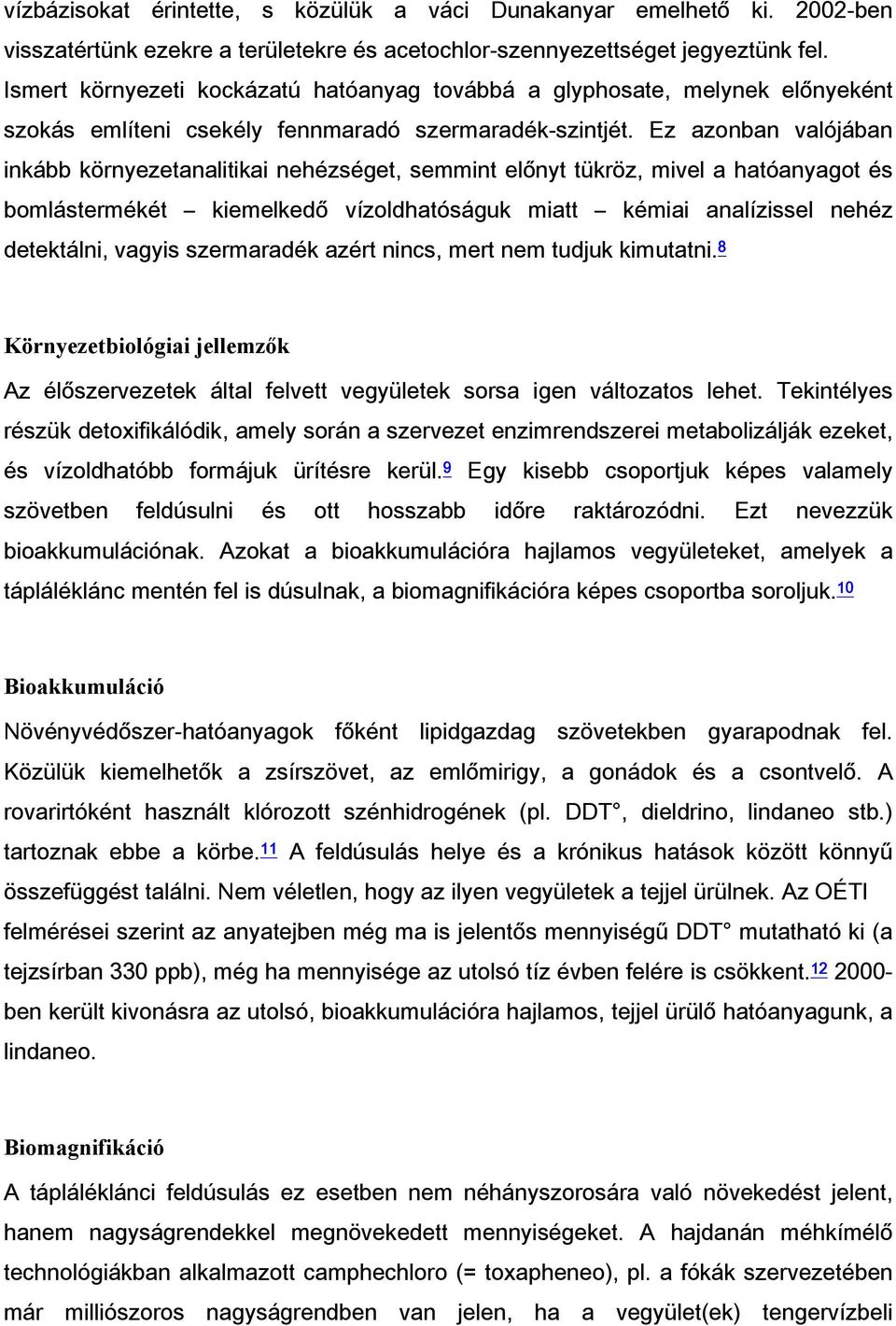 vízbázisokat érintette, s közülük a váci Dunakanyar emelhető ki. 2002-ben visszatértünk ezekre a területekre és acetochlor-szennyezettséget jegyeztünk fel. Ismert környezeti kockázatú hatóanyag továbbá a glyphosate, melynek előnyeként szokás említeni csekély fennmaradó szermaradék-szintjét. Ez azonban valójában inkább környezetanalitikai nehézséget, semmint előnyt tükröz, mivel a hatóanyagot és bomlástermékét – kiemelkedő vízoldhatóságuk miatt – kémiai analízissel nehéz detektálni, vagyis szermaradék azért nincs, mert nem tudjuk kimutatni.8

Környezetbiológiai jellemzők

Az élőszervezetek által felvett vegyületek sorsa igen változatos lehet. Tekintélyes részük detoxifikálódik, amely során a szervezet enzimrendszerei metabolizálják ezeket, és vízoldhatóbb formájuk ürítésre kerül.9 Egy kisebb csoportjuk képes valamely szövetben feldúsulni és ott hosszabb időre raktározódni. Ezt nevezzük bioakkumulációnak. Azokat a bioakkumulációra hajlamos vegyületeket, amelyek a tápláléklánc mentén fel is dúsulnak, a biomagnifikációra képes csoportba soroljuk.10

Bioakkumuláció

Növényvédőszer-hatóanyagok főként lipidgazdag szövetekben gyarapodnak fel. Közülük kiemelhetők a zsírszövet, az emlőmirigy, a gonádok és a csontvelő. A rovarirtóként használt klórozott szénhidrogének (pl. DDT°, dieldrino, lindaneo stb.) tartoznak ebbe a körbe.11 A feldúsulás helye és a krónikus hatások között könnyű összefüggést találni. Nem véletlen, hogy az ilyen vegyületek a tejjel ürülnek. Az OÉTI felmérései szerint az anyatejben még ma is jelentős mennyiségű DDT° mutatható ki (a tejzsírban 330 ppb), még ha mennyisége az utolsó tíz évben felére is csökkent.12 2000-ben került kivonásra az utolsó, bioakkumulációra hajlamos, tejjel ürülő hatóanyagunk, a lindaneo.

Biomagnifikáció

A tápláléklánci feldúsulás ez esetben nem néhányszorosára való növekedést jelent, hanem nagyságrendekkel megnövekedett mennyiségeket. A hajdanán méhkímélő technológiákban alkalmazott camphechloro (= toxapheneo), pl. a fókák szervezetében már milliószoros nagyságrendben van jelen, ha a vegyület(ek) tengervízbeli